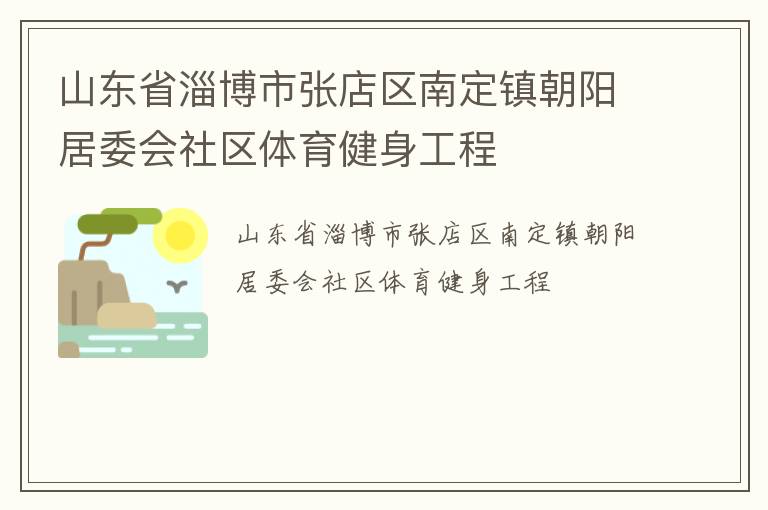 山东省淄博市张店区南定镇朝阳居委会社区体育健身工程

山东省淄博市张店区南定镇朝阳居委会社区体育健身工程